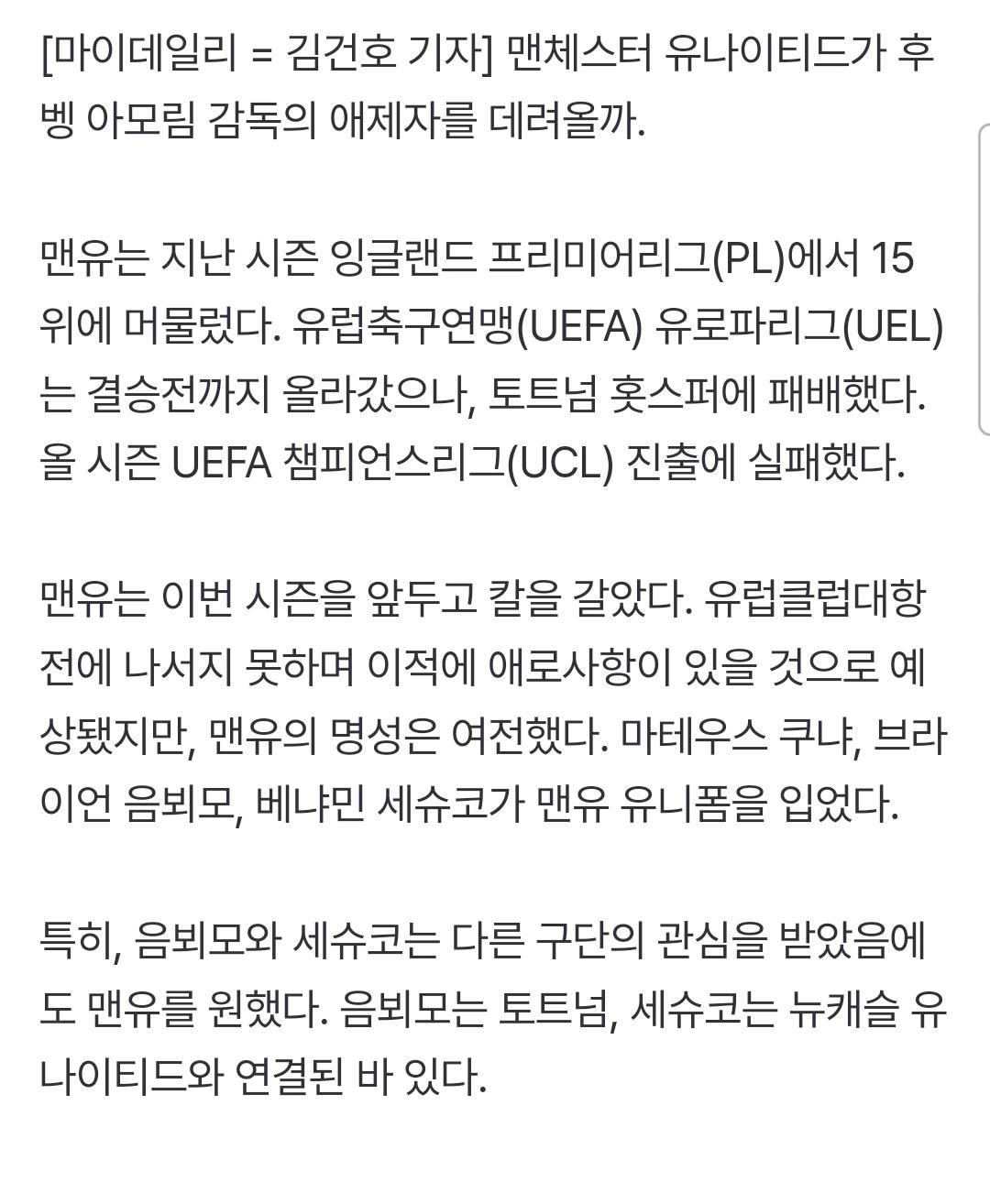 [마이데일리 = 김건호 기자] 맨체스터 유나이티드가 후벵 아모림 감독의 애제자를 데려올까.

맨유는 지난 시즌 잉글랜드 프리미어리그(PL)에서 15위에 머물렀다. 유럽축구연맹(UEFA) 유로파리그(UEL)는 결승전까지 올라갔으나, 토트넘 홋스퍼에 패배했다. 올 시즌 UEFA 챔피언스리그(UCL) 진출에 실패했다.

맨유는 이번 시즌을 앞두고 칼을 갈았다. 유럽클럽대항전에 나서지 못하며 이적에 애로사항이 있을 것으로 예상됐지만, 맨유의 명성은 여전했다. 마테우스 쿠냐, 브라이언 음뵈모, 베냐민 세슈코가 맨유 유니폼을 입었다.

특히, 음뵈모와 세슈코는 다른 구단의 관심을 받았음에도 맨유를 원했다. 음뵈모는 토트넘, 세슈코는 뉴캐슬 유나이티드와 연결된 바 있다.